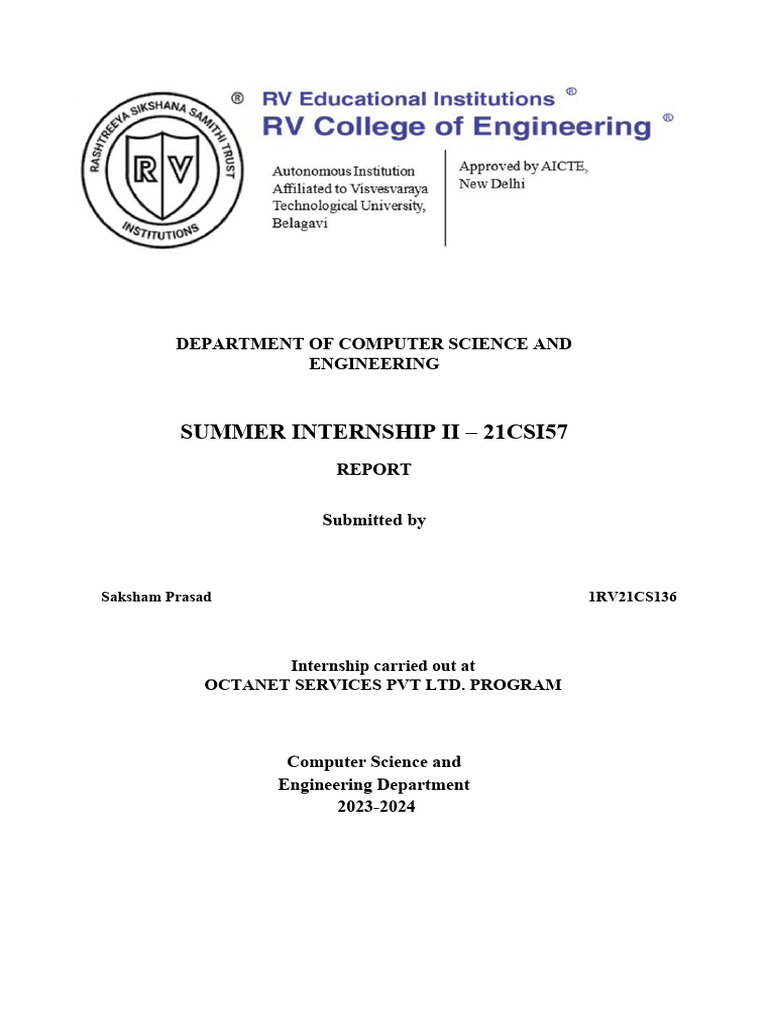 RASHTREEYA SIKSHANA SAMITHI TRUST
RV
INSTITUTIONS
®

RV Educational Institutions ®
RV College of Engineering ®

Autonomous Institution Affiliated to Visvesvaraya Technological University, Belagavi

Approved by AICTE, New Delhi

DEPARTMENT OF COMPUTER SCIENCE AND ENGINEERING

SUMMER INTERNSHIP II – 21CSI57

REPORT

Submitted by

Saksham Prasad 1RV21CS136

Internship carried out at
OCTANET SERVICES PVT LTD. PROGRAM

Computer Science and
Engineering Department
2023-2024